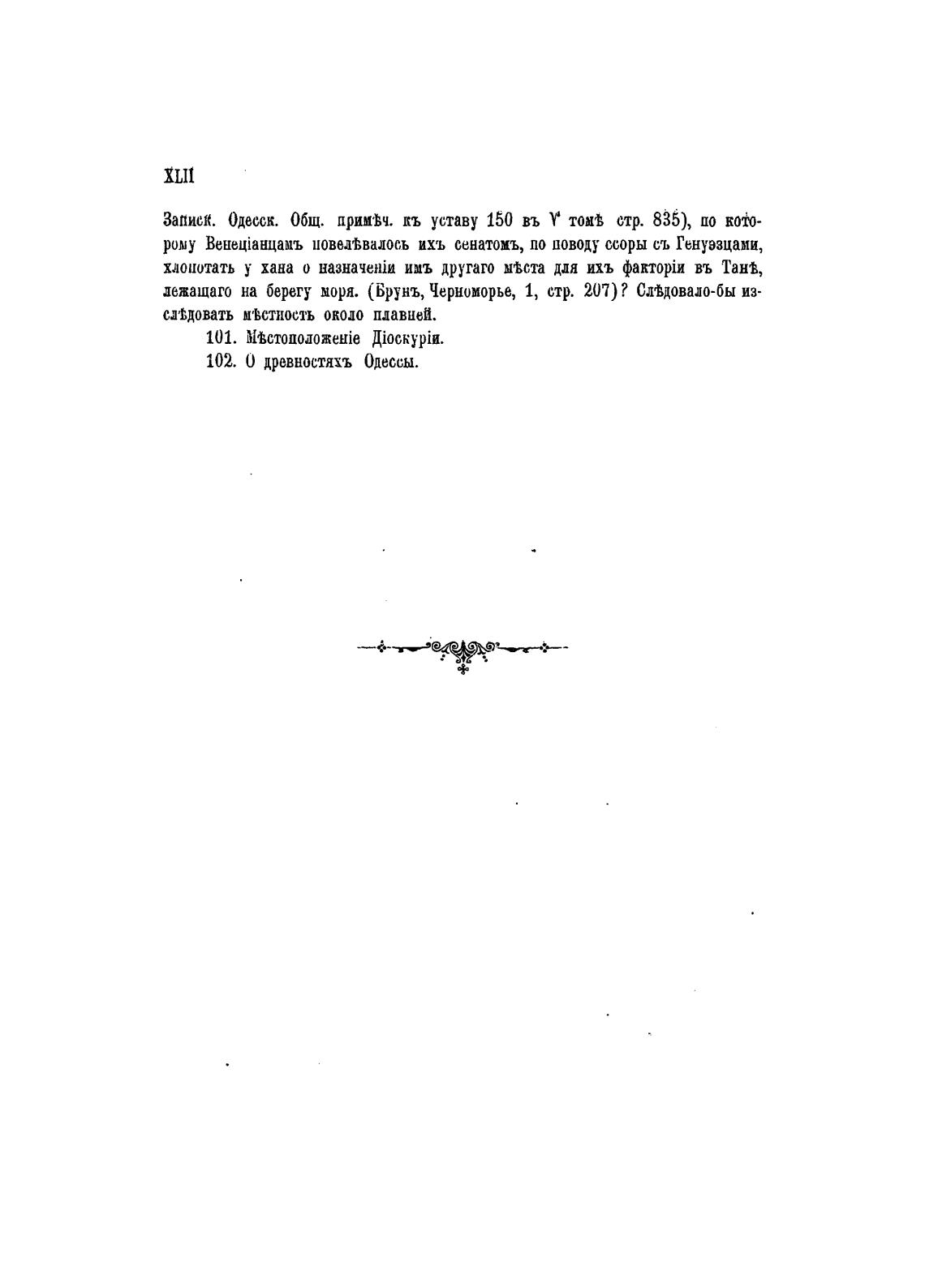 XLII

Записк. Одесск. Общ. примѣч. къ уставу 150 въ V томѣ стр. 835), по которому Венеціанцамъ повелѣвалось ихъ сенатомъ, по поводу ссоры съ Генуэзцами, хлопотать у хана о назначеніи имъ другаго мѣста для ихъ факторіи въ Танѣ, лежащаго на берегу моря. (Брунъ, Черноморье, 1, стр. 207)? Слѣдовало-бы изслѣдовать мѣстность около плавней.

101. Мѣстоположеніе Діоскуріи.

102. О древностяхъ Одессы.